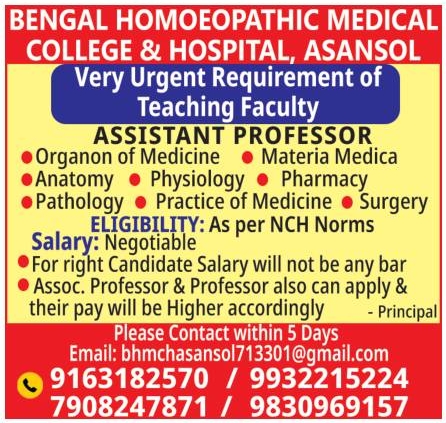 BENGAL HOMOEOPATHIC MEDICAL COLLEGE & HOSPITAL, ASANSOL

Very Urgent Requirement of Teaching Faculty

ASSISTANT PROFESSOR

• Organon of Medicine • Materia Medica
• Anatomy • Physiology • Pharmacy
• Pathology • Practice of Medicine • Surgery

ELIGIBILITY: As per NCH Norms

Salary: Negotiable

• For right Candidate Salary will not be any bar
• Assoc. Professor & Professor also can apply & their pay will be Higher accordingly

- Principal

Please Contact within 5 Days
Email: bhmchasansol713301@gmail.com

9163182570 / 9932215224
7908247871 / 9830969157